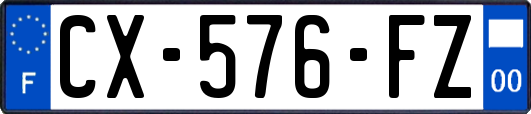 F
CX-576-FZ
00